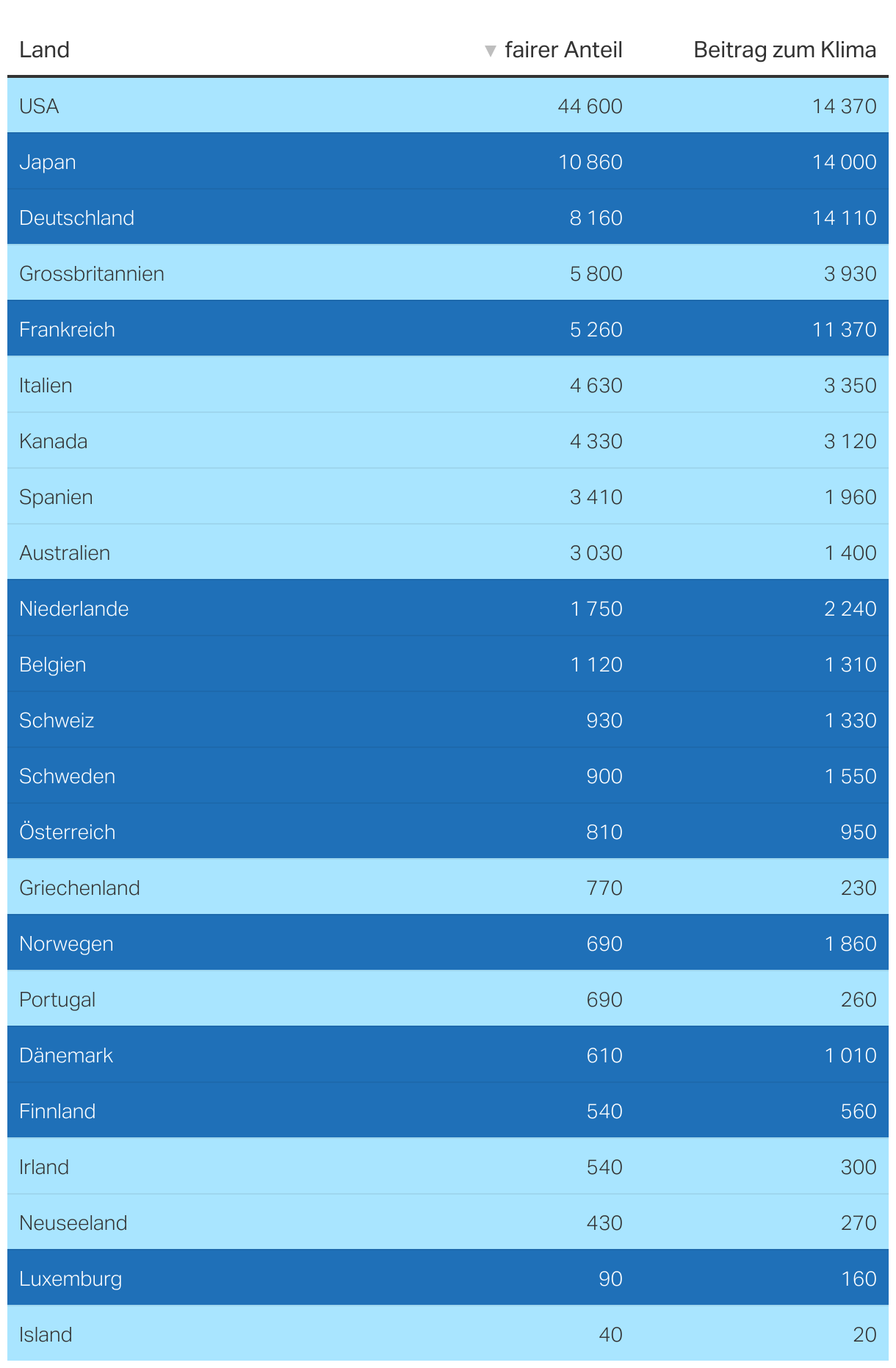 | Land | ▼ fairer Anteil | Beitrag zum Klima |
|---|---|---|
| USA | 44 600 | 14 370 |
| Japan | 10 860 | 14 000 |
| Deutschland | 8 160 | 14 110 |
| Grossbritannien | 5 800 | 3 930 |
| Frankreich | 5 260 | 11 370 |
| Italien | 4 630 | 3 350 |
| Kanada | 4 330 | 3 120 |
| Spanien | 3 410 | 1 960 |
| Australien | 3 030 | 1 400 |
| Niederlande | 1 750 | 2 240 |
| Belgien | 1 120 | 1 310 |
| Schweiz | 930 | 1 330 |
| Schweden | 900 | 1 550 |
| Österreich | 810 | 950 |
| Griechenland | 770 | 230 |
| Norwegen | 690 | 1 860 |
| Portugal | 690 | 260 |
| Dänemark | 610 | 1 010 |
| Finnland | 540 | 560 |
| Irland | 540 | 300 |
| Neuseeland | 430 | 270 |
| Luxemburg | 90 | 160 |
| Island | 40 | 20 |